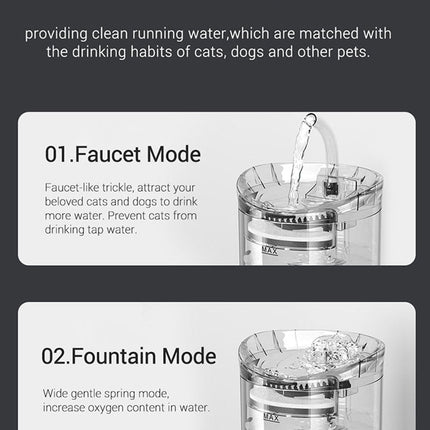 providing clean running water,which are matched with the drinking habits of cats, dogs and other pets.

01.Faucet Mode

Faucet-like trickle, attract your beloved cats and dogs to drink more water. Prevent cats from drinking tap water.

MAX

02.Fountain Mode

Wide gentle spring mode, increase oxygen content in water.

MAX